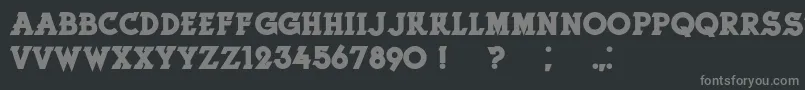 AABBCCDDEEFFGGHHIIJJKKLLMMNNOOPPQQRRSS
VVWWXXYYZZ1234567890 ! ? ; .,:
fontsforyou.com